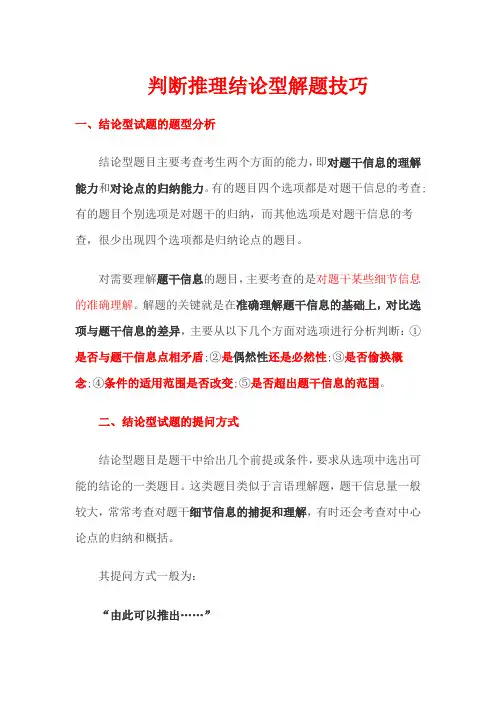 判断推理结论型解题技巧

一、结论型试题的题型分析

结论型题目主要考查考生两个方面的能力，即对题干信息的理解能力和对论点的归纳能力。有的题目四个选项都是对题干信息的考查；有的题目个别选项是对题干的归纳，而其他选项是对题干信息的考查，很少出现四个选项都是归纳论点的题目。

对需要理解题干信息的题目，主要考查的是对题干某些细节信息的准确理解。解题的关键就是在准确理解题干信息的基础上，对比选项与题干信息的差异，主要从以下几个方面对选项进行分析判断：①是否与题干信息点相矛盾；②是偶然性还是必然性；③是否偷换概念；④条件的适用范围是否改变；⑤是否超出题干信息的范围。

二、结论型试题的提问方式

结论型题目是题干中给出几个前提或条件，要求从选项中选出可能的结论的一类题目。这类题目类似于言语理解题，题干信息量一般较大，常常考查对题干细节信息的捕捉和理解，有时还会考查对中心论点的归纳和概括。

其提问方式一般为：

“由此可以推出……”